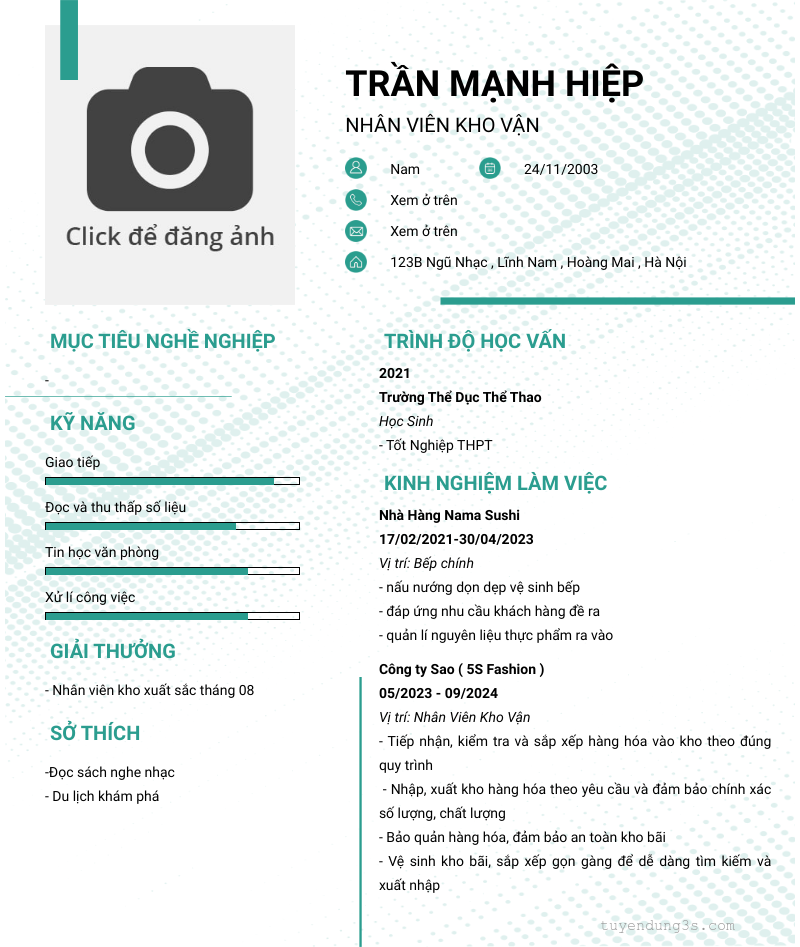 Click để đăng ảnh

TRẦN MẠNH HIỆP

NHÂN VIÊN KHO VẬN

Nam

24/11/2003

Xem ở trên

Xem ở trên

123B Ngũ Nhạc , Lĩnh Nam , Hoàng Mai , Hà Nội

MỤC TIÊU NGHỀ NGHIỆP

-

KỸ NĂNG

Giao tiếp

Đọc và thu thấp số liệu

Tin học văn phòng

Xử lí công việc

GIẢI THƯỞNG

- Nhân viên kho xuất sắc tháng 08

SỞ THÍCH

-Đọc sách nghe nhạc
- Du lịch khám phá

TRÌNH ĐỘ HỌC VẤN

2021

Trường Thể Dục Thể Thao

Học Sinh

- Tốt Nghiệp THPT

KINH NGHIỆM LÀM VIỆC

Nhà Hàng Nama Sushi

17/02/2021-30/04/2023

Vị trí: Bếp chính

- nấu nướng dọn dẹp vệ sinh bếp
- đáp ứng nhu cầu khách hàng đề ra
- quản lí nguyên liệu thực phẩm ra vào

Công ty Sao ( 5S Fashion )

05/2023 - 09/2024

Vị trí: Nhân Viên Kho Vận

- Tiếp nhận, kiểm tra và sắp xếp hàng hóa vào kho theo đúng quy trình
 - Nhập, xuất kho hàng hóa theo yêu cầu và đảm bảo chính xác số lượng, chất lượng
- Bảo quản hàng hóa, đảm bảo an toàn kho bãi
- Vệ sinh kho bãi, sắp xếp gọn gàng để dễ dàng tìm kiếm và xuất nhập

tuyendung3s.com